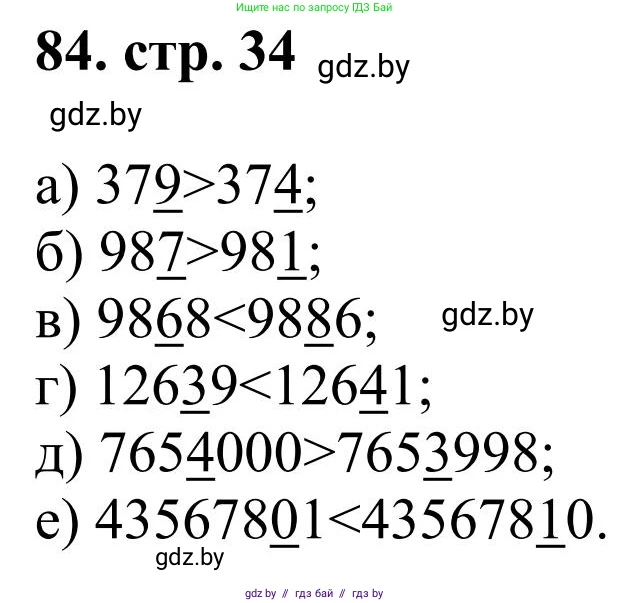 Ищите нас по запросу ГДЗ Бай

84. стр. 34 gdz.by

gdz.by

а) $37\underline{9}>37\underline{4}$;
б) $98\underline{7}>98\underline{1}$;
в) $98\underline{6}8<98\underline{8}6$; gdz.by
г) $126\underline{3}9<126\underline{4}1$;
д) $765\underline{4}000>765\underline{3}998$;
е) $435678\underline{0}1<435678\underline{1}0$.

gdz.by

gdz.by // гдз бай // гдз by